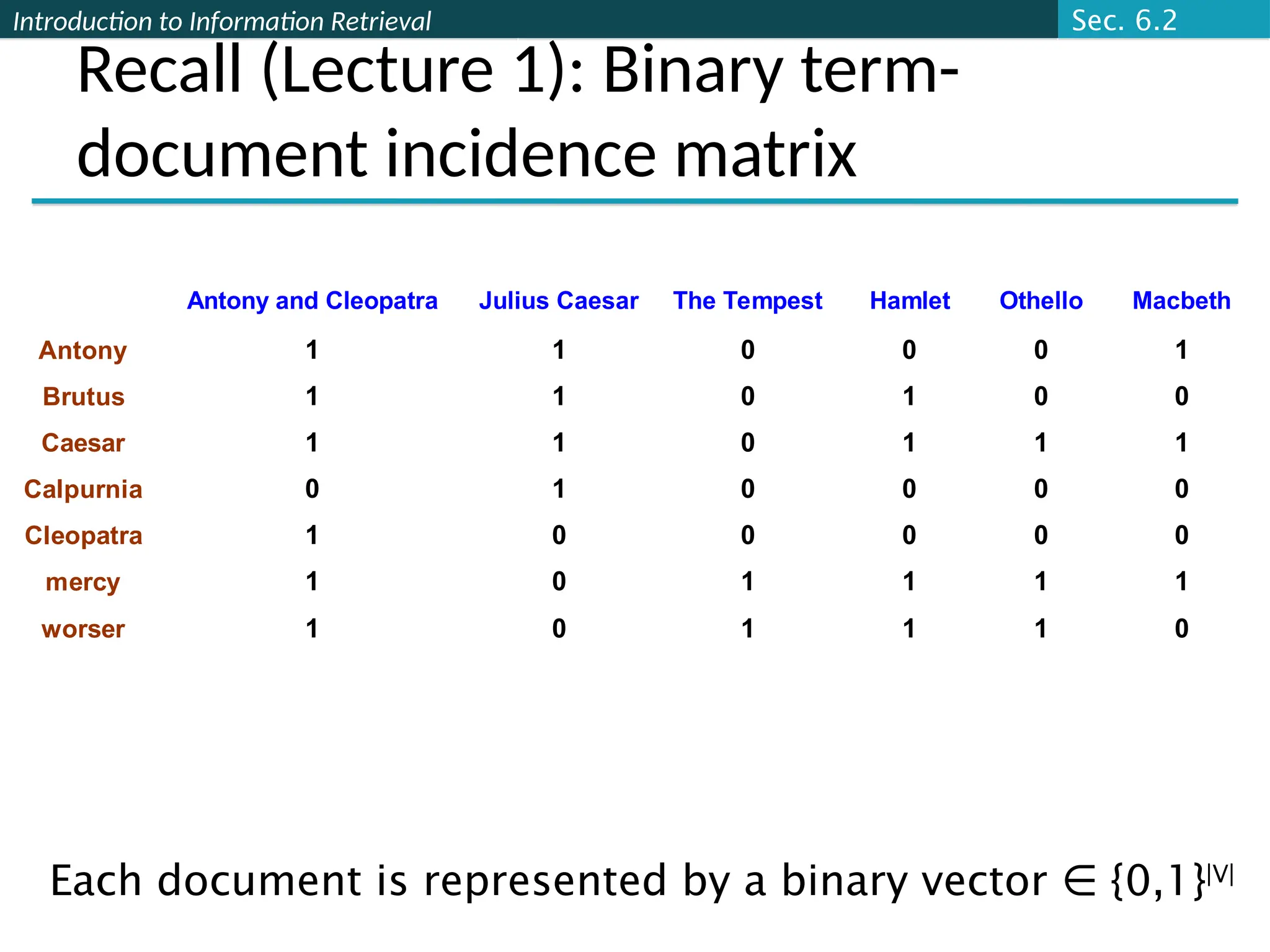 Introduction to Information Retrieval

Sec. 6.2

Recall (Lecture 1): Binary term-document incidence matrix

| | Antony and Cleopatra | Julius Caesar | The Tempest | Hamlet | Othello | Macbeth |
|---|---|---|---|---|---|---|
| Antony | 1 | 1 | 0 | 0 | 0 | 1 |
| Brutus | 1 | 1 | 0 | 1 | 0 | 0 |
| Caesar | 1 | 1 | 0 | 1 | 1 | 1 |
| Calpurnia | 0 | 1 | 0 | 0 | 0 | 0 |
| Cleopatra | 1 | 0 | 0 | 0 | 0 | 0 |
| mercy | 1 | 0 | 1 | 1 | 1 | 1 |
| worser | 1 | 0 | 1 | 1 | 1 | 0 |

Each document is represented by a binary vector $\in \{0,1\}^{|V|}$